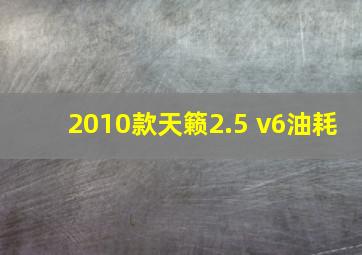 2010款天籁2.5 v6油耗